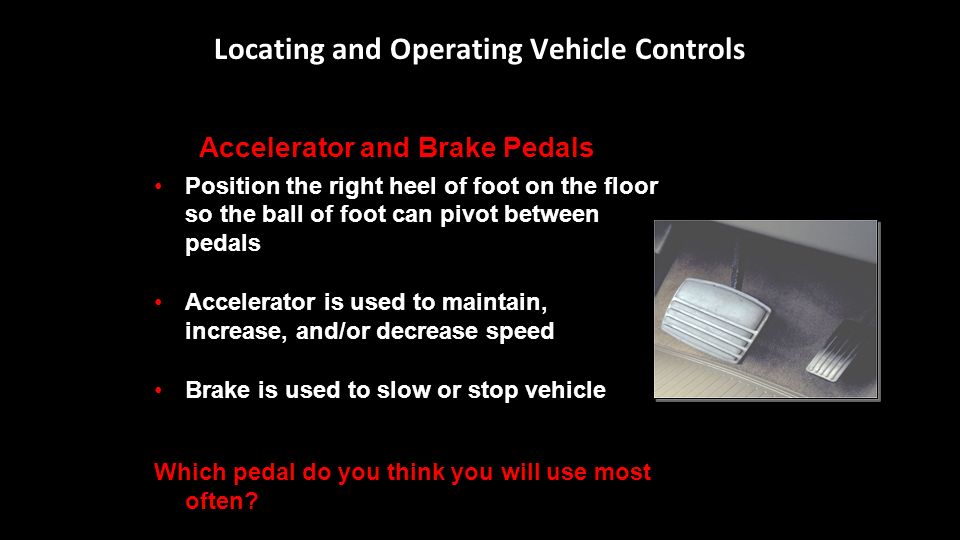 Locating and Operating Vehicle Controls

Accelerator and Brake Pedals

• Position the right heel of foot on the floor so the ball of foot can pivot between pedals

• Accelerator is used to maintain, increase, and/or decrease speed

• Brake is used to slow or stop vehicle

Which pedal do you think you will use most often?